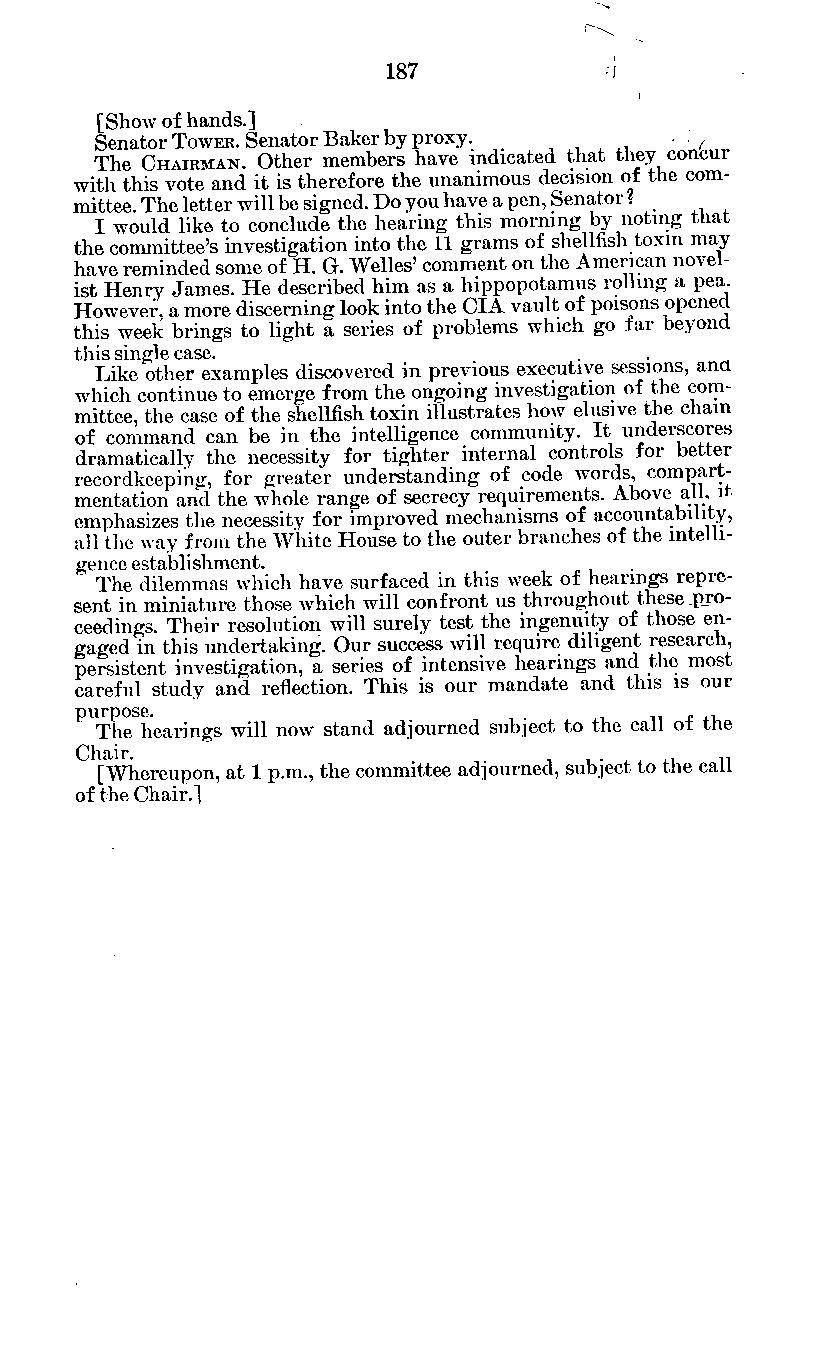 187

[Show of hands.]

Senator TOWER. Senator Baker by proxy.

The CHAIRMAN. Other members have indicated that they concur with this vote and it is therefore the unanimous decision of the committee. The letter will be signed. Do you have a pen, Senator?

I would like to conclude the hearing this morning by noting that the committee's investigation into the 11 grams of shellfish toxin may have reminded some of H. G. Welles' comment on the American novelist Henry James. He described him as a hippopotamus rolling a pea. However, a more discerning look into the CIA vault of poisons opened this week brings to light a series of problems which go far beyond this single case.

Like other examples discovered in previous executive sessions, and which continue to emerge from the ongoing investigation of the committee, the case of the shellfish toxin illustrates how elusive the chain of command can be in the intelligence community. It underscores dramatically the necessity for tighter internal controls for better recordkeeping, for greater understanding of code words, compartmentation and the whole range of secrecy requirements. Above all, it emphasizes the necessity for improved mechanisms of accountability, all the way from the White House to the outer branches of the intelligence establishment.

The dilemmas which have surfaced in this week of hearings represent in miniature those which will confront us throughout these proceedings. Their resolution will surely test the ingenuity of those engaged in this undertaking. Our success will require diligent research, persistent investigation, a series of intensive hearings and the most careful study and reflection. This is our mandate and this is our purpose.

The hearings will now stand adjourned subject to the call of the Chair.

[Whereupon, at 1 p.m., the committee adjourned, subject to the call of the Chair.]